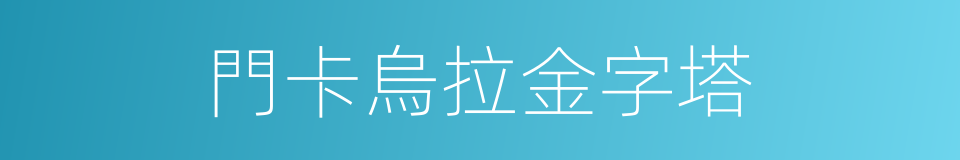 門卡烏拉金字塔